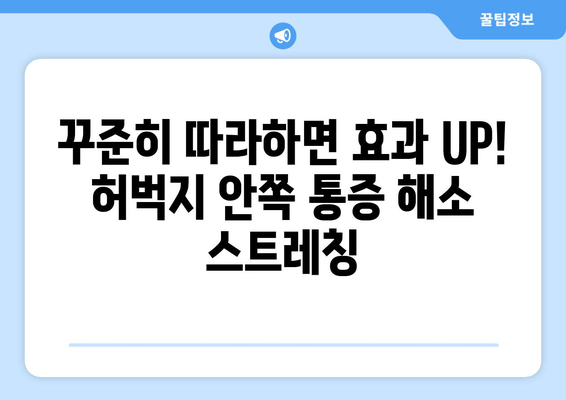 꿀팁정보

꾸준히 따라하면 효과 UP! 허벅지 안쪽 통증 해소 스트레칭